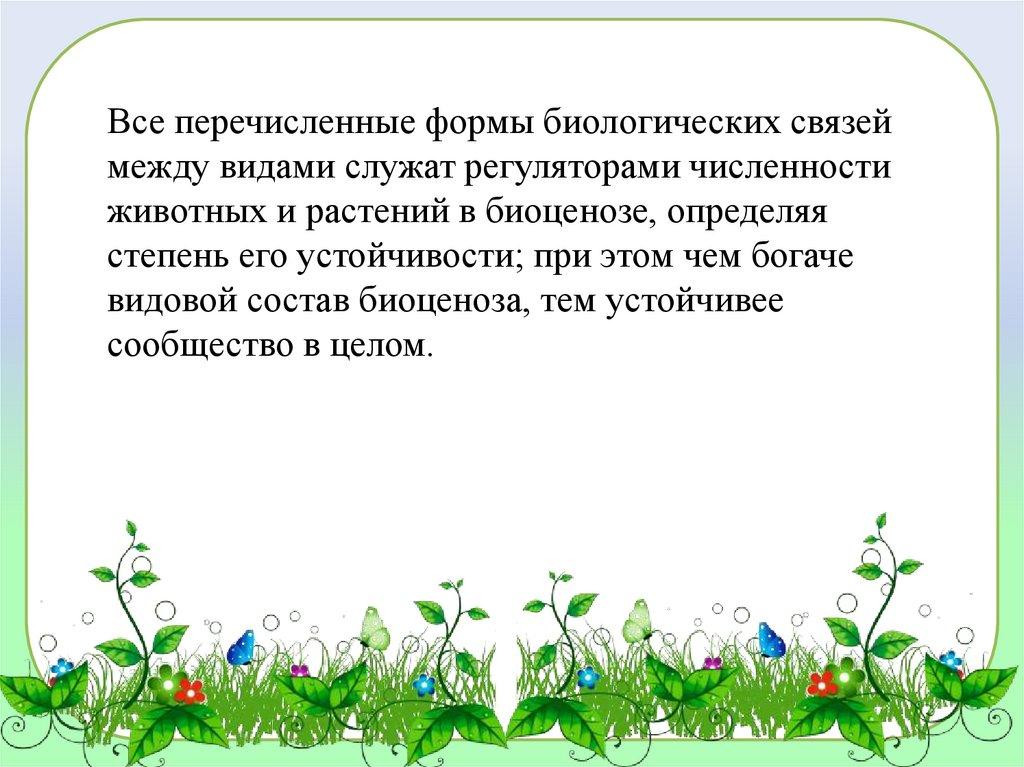 Все перечисленные формы биологических связей между видами служат регуляторами численности животных и растений в биоценозе, определяя степень его устойчивости; при этом чем богаче видовой состав биоценоза, тем устойчивее сообщество в целом.